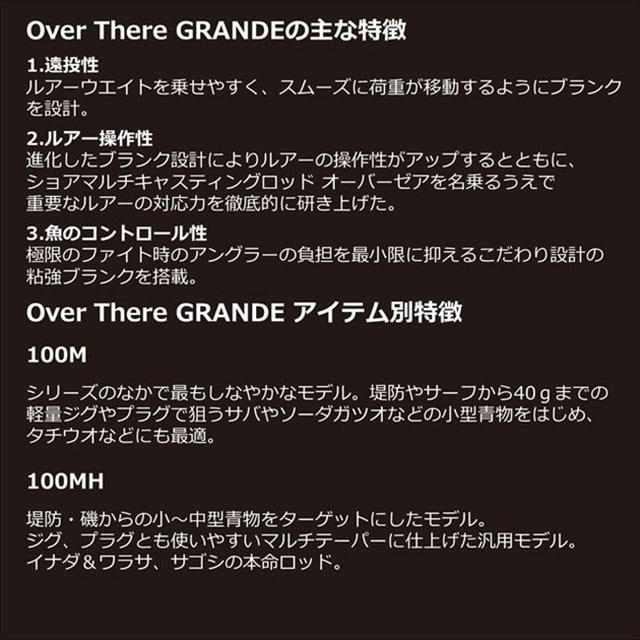 Over There GRANDEの主な特徴

1.遠投性
ルアーウエイトを乗せやすく、スムーズに荷重が移動するようにブランクを設計。

2.ルアー操作性
進化したブランク設計によりルアーの操作性がアップするとともに、ショアマルチキャスティングロッド オーバーゼアを名乗るうえで重要なルアーの対応力を徹底的に研き上げた。

3.魚のコントロール性
極限のファイト時のアングラーの負担を最小限に抑えるこだわり設計の粘強ブランクを搭載。

Over There GRANDE アイテム別特徴

100M

シリーズのなかで最もしなやかなモデル。堤防やサーフから40ｇまでの軽量ジグやプラグで狙うサバやソーダガツオなどの小型青物をはじめ、タチウオなどにも最適。

100MH

堤防・磯からの小～中型青物をターゲットにしたモデル。
ジグ、プラグとも使いやすいマルチテーパーに仕上げた汎用モデル。
イナダ＆ワラサ、サゴシの本命ロッド。